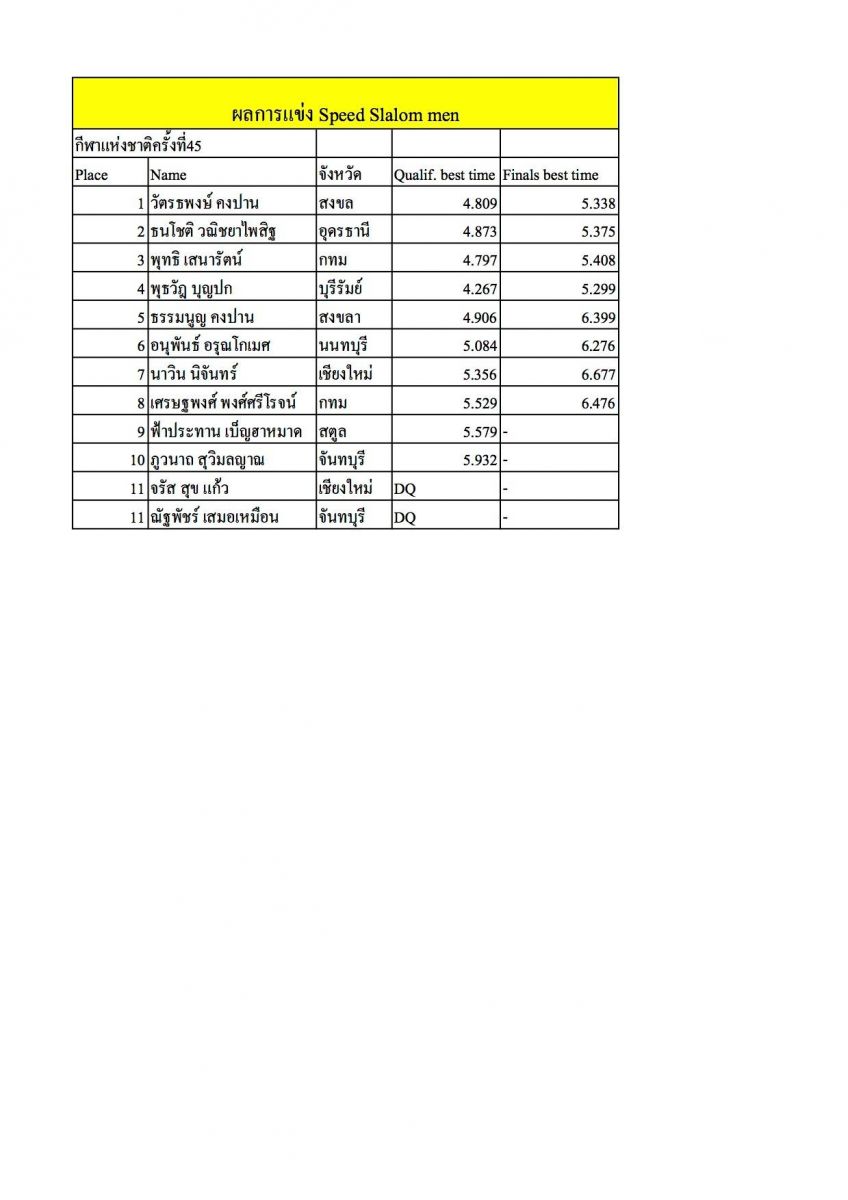 ผลการแข่ง Speed Slalom men

กีฬาแห่งชาติครั้งที่45

| Place | Name | จังหวัด | Qualif. best time | Finals best time |
|---|---|---|---|---|
| 1 | วัตรธพงษ์ คงปาน | สงขล | 4.809 | 5.338 |
| 2 | ธนโชติ วณิชยาไพสิฐ | อุดรธานี | 4.873 | 5.375 |
| 3 | พุทธิ เสนารัตน์ | กทม | 4.797 | 5.408 |
| 4 | พุธวัฏ บุญปก | บุรีรัมย์ | 4.267 | 5.299 |
| 5 | ธรรมนูญ คงปาน | สงขลา | 4.906 | 6.399 |
| 6 | อนุพันธ์ อรุณโกเมศ | นนทบุรี | 5.084 | 6.276 |
| 7 | นาวิน นิจันทร์ | เชียงใหม่ | 5.356 | 6.677 |
| 8 | เศรษฐพงศ์ พงศ์ศรีโรจน์ | กทม | 5.529 | 6.476 |
| 9 | ฟ้าประทาน เบ็ญฮาหมาด | สตูล | 5.579 | - |
| 10 | ภูวนาถ สุวิมลญาณ | จันทบุรี | 5.932 | - |
| 11 | จรัส สุข แก้ว | เชียงใหม่ | DQ | - |
| 11 | ณัฐพัชร์ เสมอเหมือน | จันทบุรี | DQ | - |